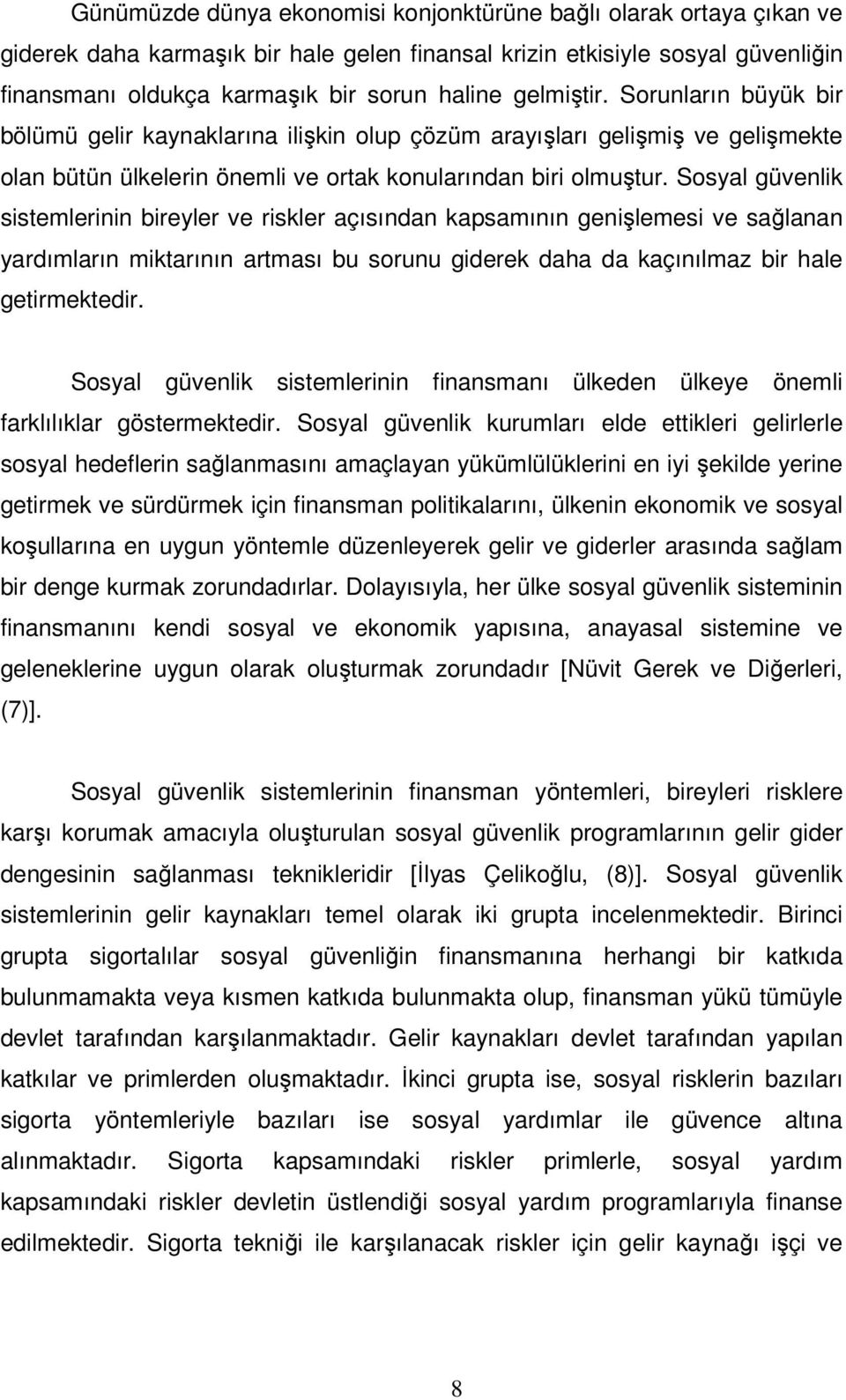 Günümüzde dünya ekonomisi konjonktürüne bağlı olarak ortaya çıkan ve giderek daha karmaşık bir hale gelen finansal krizin etkisiyle sosyal güvenliğin finansmanı oldukça karmaşık bir sorun haline gelmiştir. Sorunların büyük bir bölümü gelir kaynaklarına ilişkin olup çözüm arayışları gelişmiş ve gelişmekte olan bütün ülkelerin önemli ve ortak konularından biri olmuştur. Sosyal güvenlik sistemlerinin bireyler ve riskler açısından kapsamının genişlemesi ve sağlanan yardımların miktarının artması bu sorunu giderek daha da kaçınılmaz bir hale getirmektedir.

Sosyal güvenlik sistemlerinin finansmanı ülkeden ülkeye önemli farklılıklar göstermektedir. Sosyal güvenlik kurumları elde ettikleri gelirlerle sosyal hedeflerin sağlanmasını amaçlayan yükümlülüklerini en iyi şekilde yerine getirmek ve sürdürmek için finansman politikalarını, ülkenin ekonomik ve sosyal koşullarına en uygun yöntemle düzenleyerek gelir ve giderler arasında sağlam bir denge kurmak zorundadırlar. Dolayısıyla, her ülke sosyal güvenlik sisteminin finansmanını kendi sosyal ve ekonomik yapısına, anayasal sistemine ve geleneklerine uygun olarak oluşturmak zorundadır [Nüvit Gerek ve Diğerleri, (7)].

Sosyal güvenlik sistemlerinin finansman yöntemleri, bireyleri risklere karşı korumak amacıyla oluşturulan sosyal güvenlik programlarının gelir gider dengesinin sağlanması teknikleridir [İlyas Çelikoğlu, (8)]. Sosyal güvenlik sistemlerinin gelir kaynakları temel olarak iki grupta incelenmektedir. Birinci grupta sigortalılar sosyal güvenliğin finansmanına herhangi bir katkıda bulunmamakta veya kısmen katkıda bulunmakta olup, finansman yükü tümüyle devlet tarafından karşılanmaktadır. Gelir kaynakları devlet tarafından yapılan katkılar ve primlerden oluşmaktadır. İkinci grupta ise, sosyal risklerin bazıları sigorta yöntemleriyle bazıları ise sosyal yardımlar ile güvence altına alınmaktadır. Sigorta kapsamındaki riskler primlerle, sosyal yardım kapsamındaki riskler devletin üstlendiği sosyal yardım programlarıyla finanse edilmektedir. Sigorta tekniği ile karşılanacak riskler için gelir kaynağı işçi ve

8